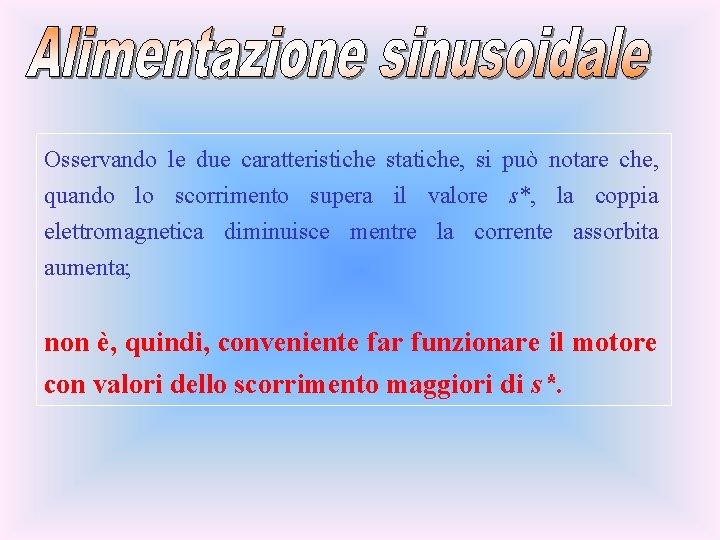 Alimentazione sinusoidale

Osservando le due caratteristiche statiche, si può notare che, quando lo scorrimento supera il valore $s^*$, la coppia elettromagnetica diminuisce mentre la corrente assorbita aumenta;

non è, quindi, conveniente far funzionare il motore con valori dello scorrimento maggiori di $s^*$.